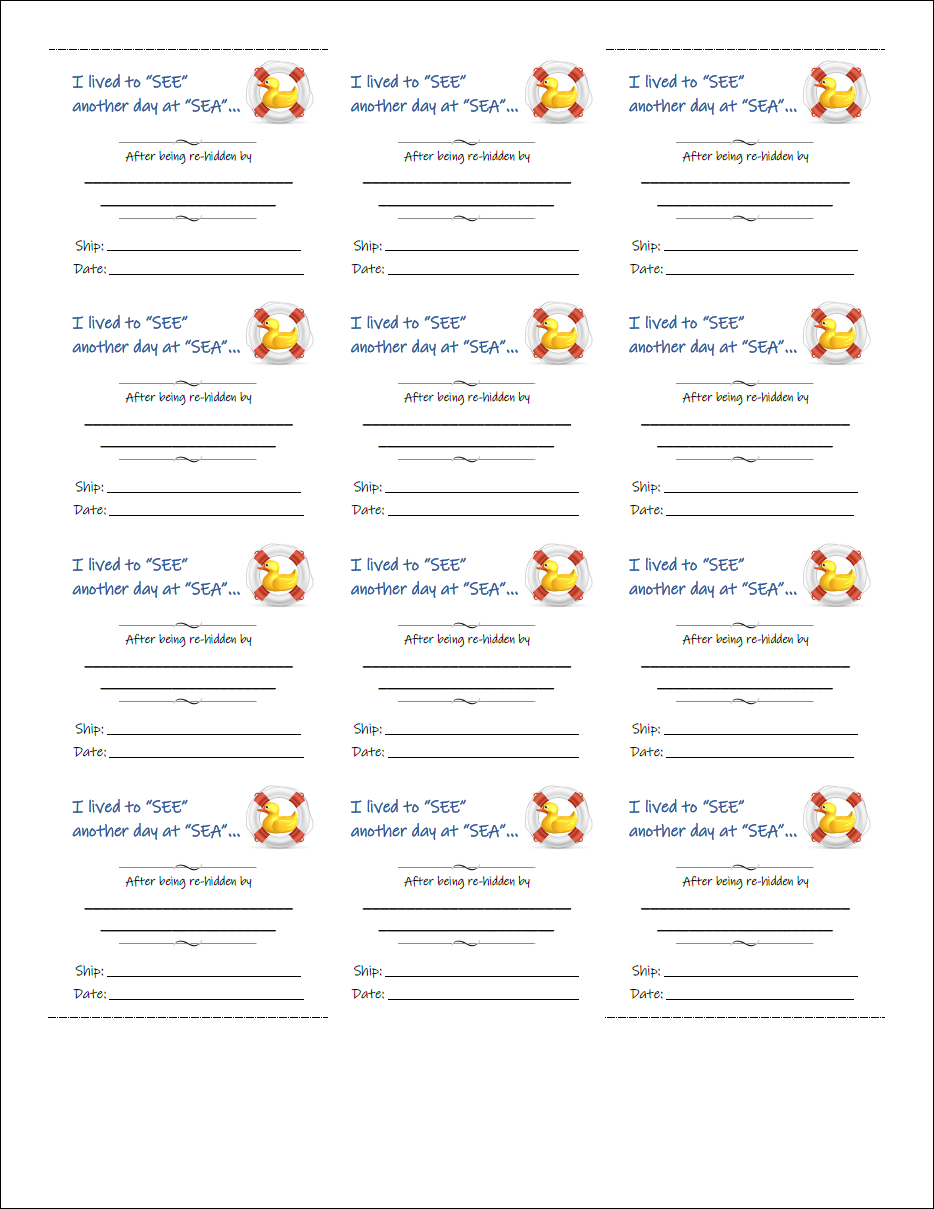 I lived to "SEE" another day at "SEA"...

After being re-hidden by

____

____

Ship: ____

Date: ____

I lived to "SEE" another day at "SEA"...

After being re-hidden by

____

____

Ship: ____

Date: ____

I lived to "SEE" another day at "SEA"...

After being re-hidden by

____

____

Ship: ____

Date: ____

I lived to "SEE" another day at "SEA"...

After being re-hidden by

____

____

Ship: ____

Date: ____

I lived to "SEE" another day at "SEA"...

After being re-hidden by

____

____

Ship: ____

Date: ____

I lived to "SEE" another day at "SEA"...

After being re-hidden by

____

____

Ship: ____

Date: ____

I lived to "SEE" another day at "SEA"...

After being re-hidden by

____

____

Ship: ____

Date: ____

I lived to "SEE" another day at "SEA"...

After being re-hidden by

____

____

Ship: ____

Date: ____

I lived to "SEE" another day at "SEA"...

After being re-hidden by

____

____

Ship: ____

Date: ____

I lived to "SEE" another day at "SEA"...

After being re-hidden by

____

____

Ship: ____

Date: ____

I lived to "SEE" another day at "SEA"...

After being re-hidden by

____

____

Ship: ____

Date: ____

I lived to "SEE" another day at "SEA"...

After being re-hidden by

____

____

Ship: ____

Date: ____